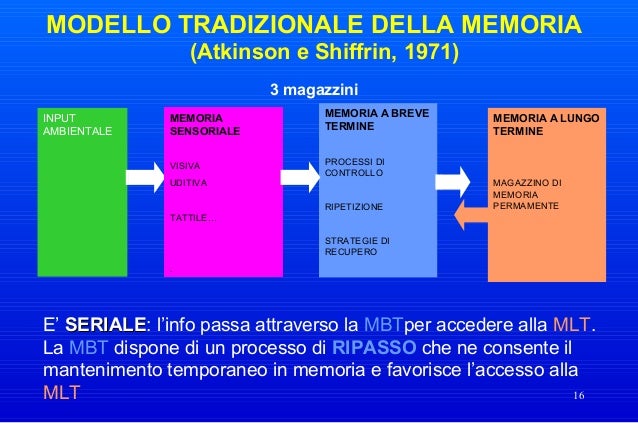 MODELLO TRADIZIONALE DELLA MEMORIA
(Atkinson e Shiffrin, 1971)

3 magazzini

INPUT AMBIENTALE

MEMORIA SENSORIALE

VISIVA

UDITIVA

TATTILE…

MEMORIA A BREVE TERMINE

PROCESSI DI CONTROLLO

RIPETIZIONE

STRATEGIE DI RECUPERO

MEMORIA A LUNGO TERMINE

MAGAZZINO DI MEMORIA PERMAMENTE

E' SERIALE: l'info passa attraverso la MBTper accedere alla MLT. La MBT dispone di un processo di RIPASSO che ne consente il mantenimento temporaneo in memoria e favorisce l'accesso alla MLT

16